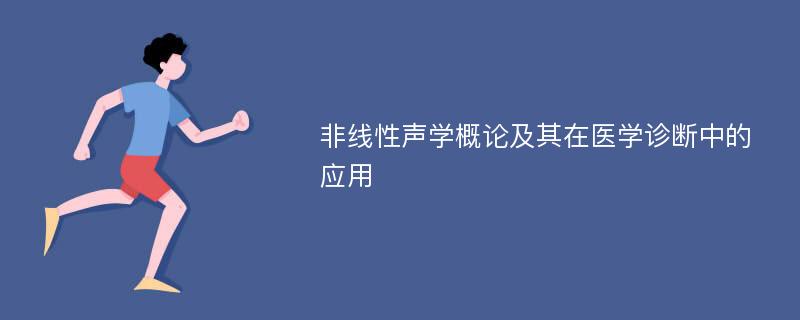 非线性声学概论及其在医学诊断中的应用